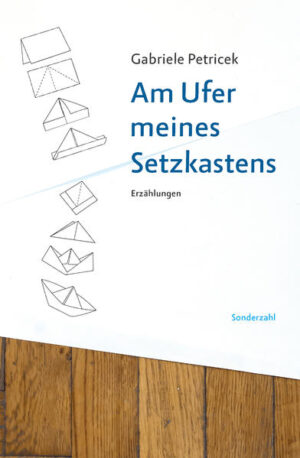 Gabriele Petricek

Am Ufer meines Setzkastens

Erzählungen

Sonderzahl